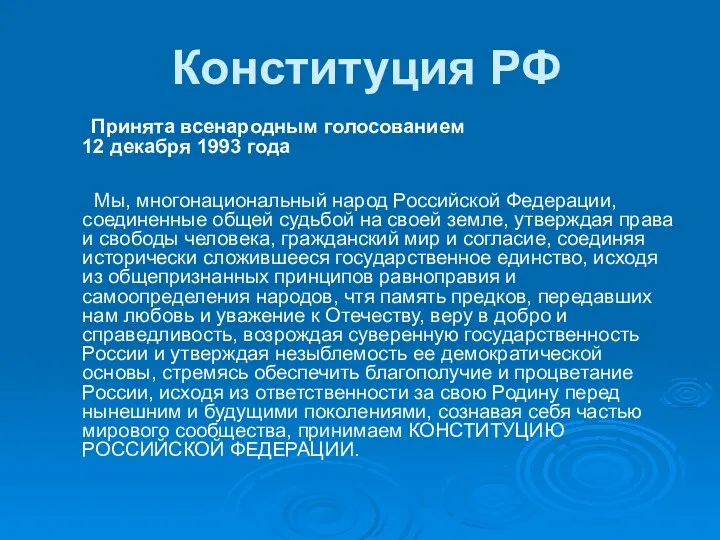 Конституция РФ

Принята всенародным голосованием 12 декабря 1993 года

Мы, многонациональный народ Российской Федерации, соединенные общей судьбой на своей земле, утверждая права и свободы человека, гражданский мир и согласие, соединяя исторически сложившееся государственное единство, исходя из общепризнанных принципов равноправия и самоопределения народов, чтя память предков, передавших нам любовь и уважение к Отечеству, веру в добро и справедливость, возрождая суверенную государственность России и утверждая незыблемость ее демократической основы, стремясь обеспечить благополучие и процветание России, исходя из ответственности за свою Родину перед нынешним и будущими поколениями, сознавая себя частью мирового сообщества, принимаем КОНСТИТУЦИЮ РОССИЙСКОЙ ФЕДЕРАЦИИ.